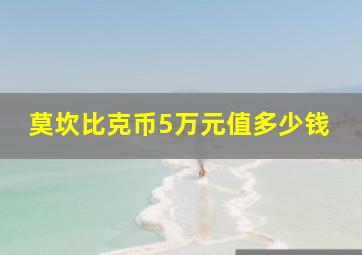 莫坎比克币5万元值多少钱